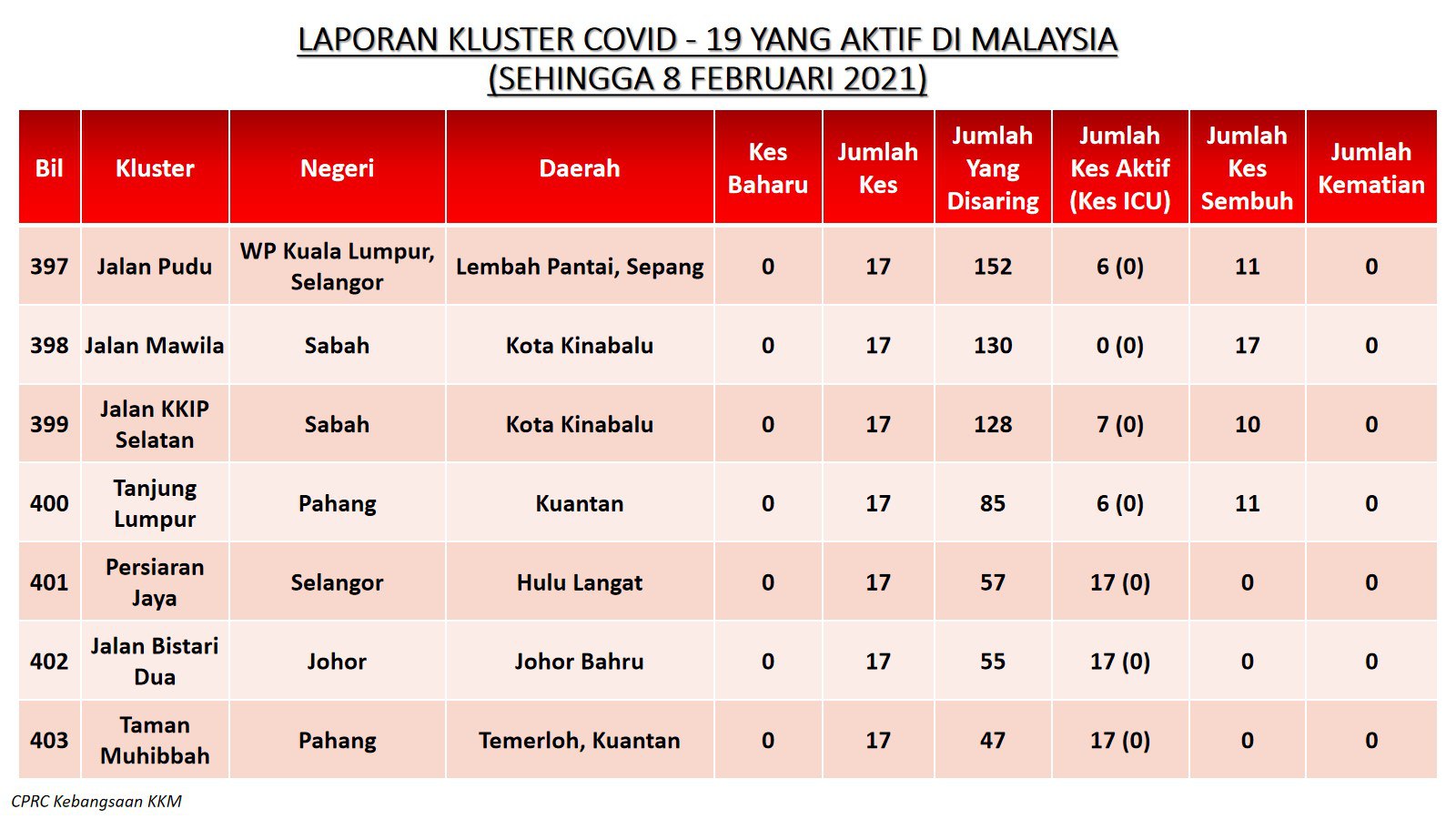 LAPORAN KLUSTER COVID - 19 YANG AKTIF DI MALAYSIA
(SEHINGGA 8 FEBRUARI 2021)

| Bil | Kluster | Negeri | Daerah | Kes Baharu | Jumlah Kes | Jumlah Yang Disaring | Jumlah Kes Aktif (Kes ICU) | Jumlah Kes Sembuh | Jumlah Kematian |
|---|---|---|---|---|---|---|---|---|---|
| 397 | Jalan Pudu | WP Kuala Lumpur, Selangor | Lembah Pantai, Sepang | 0 | 17 | 152 | 6 (0) | 11 | 0 |
| 398 | Jalan Mawila | Sabah | Kota Kinabalu | 0 | 17 | 130 | 0 (0) | 17 | 0 |
| 399 | Jalan KKIP Selatan | Sabah | Kota Kinabalu | 0 | 17 | 128 | 7 (0) | 10 | 0 |
| 400 | Tanjung Lumpur | Pahang | Kuantan | 0 | 17 | 85 | 6 (0) | 11 | 0 |
| 401 | Persiaran Jaya | Selangor | Hulu Langat | 0 | 17 | 57 | 17 (0) | 0 | 0 |
| 402 | Jalan Bistari Dua | Johor | Johor Bahru | 0 | 17 | 55 | 17 (0) | 0 | 0 |
| 403 | Taman Muhibbah | Pahang | Temerloh, Kuantan | 0 | 17 | 47 | 17 (0) | 0 | 0 |

CPRC Kebangsaan KKM